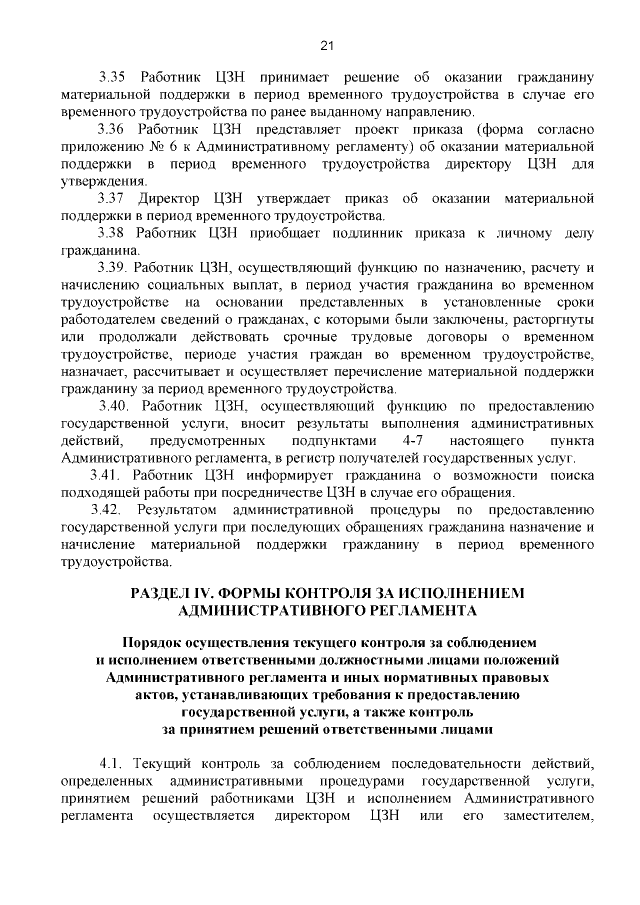 21

3.35 Работник ЦЗН принимает решение об оказании гражданину материальной поддержки в период временного трудоустройства в случае его временного трудоустройства по ранее выданному направлению.

3.36 Работник ЦЗН представляет проект приказа (форма согласно приложению № 6 к Административному регламенту) об оказании материальной поддержки в период временного трудоустройства директору ЦЗН для утверждения.

3.37 Директор ЦЗН утверждает приказ об оказании материальной поддержки в период временного трудоустройства.

3.38 Работник ЦЗН приобщает подлинник приказа к личному делу гражданина.

3.39. Работник ЦЗН, осуществляющий функцию по назначению, расчету и начислению социальных выплат, в период участия гражданина во временном трудоустройстве на основании представленных в установленные сроки работодателем сведений о гражданах, с которыми были заключены, расторгнуты или продолжали действовать срочные трудовые договоры о временном трудоустройстве, периоде участия граждан во временном трудоустройстве, назначает, рассчитывает и осуществляет перечисление материальной поддержки гражданину за период временного трудоустройства.

3.40. Работник ЦЗН, осуществляющий функцию по предоставлению государственной услуги, вносит результаты выполнения административных действий, предусмотренных подпунктами 4-7 настоящего пункта Административного регламента, в регистр получателей государственных услуг.

3.41. Работник ЦЗН информирует гражданина о возможности поиска подходящей работы при посредничестве ЦЗН в случае его обращения.

3.42. Результатом административной процедуры по предоставлению государственной услуги при последующих обращениях гражданина назначение и начисление материальной поддержки гражданину в период временного трудоустройства.

РАЗДЕЛ IV. ФОРМЫ КОНТРОЛЯ ЗА ИСПОЛНЕНИЕМ АДМИНИСТРАТИВНОГО РЕГЛАМЕНТА

Порядок осуществления текущего контроля за соблюдением и исполнением ответственными должностными лицами положений Административного регламента и иных нормативных правовых актов, устанавливающих требования к предоставлению государственной услуги, а также контроль за принятием решений ответственными лицами

4.1. Текущий контроль за соблюдением последовательности действий, определенных административными процедурами государственной услуги, принятием решений работниками ЦЗН и исполнением Административного регламента осуществляется директором ЦЗН или его заместителем,